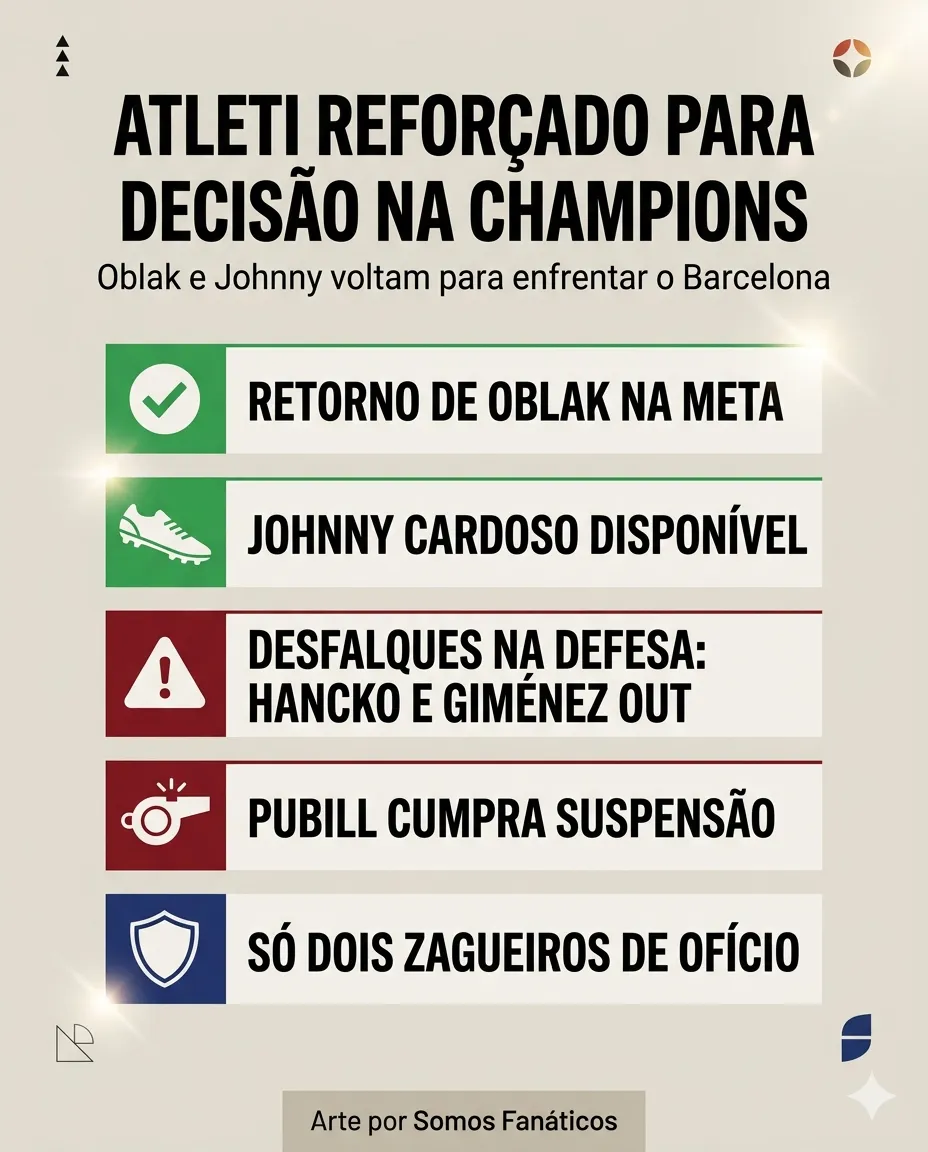 ATLETI REFORÇADO PARA DECISÃO NA CHAMPIONS

Oblak e Johnny voltam para enfrentar o Barcelona

RETORNO DE OBLAK NA META

JOHNNY CARDOSO DISPONÍVEL

DESFALQUES NA DEFESA: HANCKO E GIMÉNEZ OUT

PUBILL CUMPRA SUSPENSÃO

SÓ DOIS ZAGUEIROS DE OFÍCIO

Arte por Somos Fanáticos